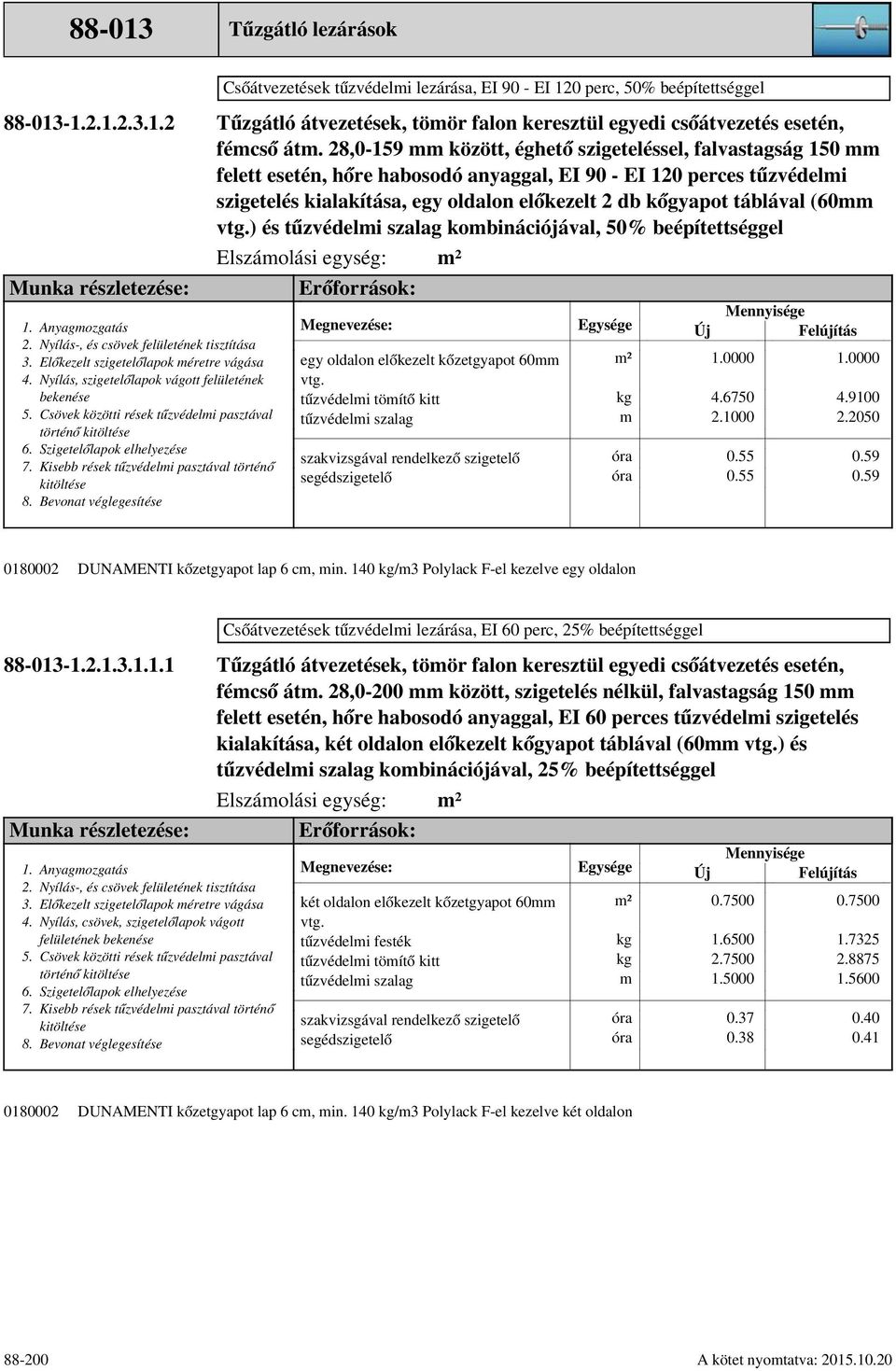 88-013 Tűzgátló lezárások

Csőátvezetések tűzvédelmi lezárása, EI 90 - EI 120 perc, 50% beépítettséggel

88-013-1.2.1.2.3.1.2 Tűzgátló átvezetések, tömör falon keresztül egyedi csőátvezetés esetén, fémcső átm. 28,0-159 mm között, éghető szigeteléssel, falvastagság 150 mm felett esetén, hőre habosodó anyaggal, EI 90 - EI 120 perces tűzvédelmi szigetelés kialakítása, egy oldalon előkezelt 2 db kőgyapot táblával (60mm vtg.) és tűzvédelmi szalag kombinációjával, 50% beépítettséggel

Elszámolási egység: m²

Munka részletezése:
1. Anyagmozgatás
2. Nyílás-, és csövek felületének tisztítása
3. Előkezelt szigetelőlapok méretre vágása
4. Nyílás, szigetelőlapok vágott felületének bekenése
5. Csövek közötti rések tűzvédelmi pasztával történő kitöltése
6. Szigetelőlapok elhelyezése
7. Kisebb rések tűzvédelmi pasztával történő kitöltése
8. Bevonat véglegesítése

Erőforrások:

| Megnevezése: | Egysége | Mennyisége Új | Mennyisége Felújítás |
|---|---|---|---|
| egy oldalon előkezelt kőzetgyapot 60mm vtg. | m² | 1.0000 | 1.0000 |
| tűzvédelmi tömítő kitt | kg | 4.6750 | 4.9100 |
| tűzvédelmi szalag | m | 2.1000 | 2.2050 |
| szakvizsgával rendelkező szigetelő | óra | 0.55 | 0.59 |
| segédszigetelő | óra | 0.55 | 0.59 |

0180002 DUNAMENTI kőzetgyapot lap 6 cm, min. 140 kg/m3 Polylack F-el kezelve egy oldalon

Csőátvezetések tűzvédelmi lezárása, EI 60 perc, 25% beépítettséggel

88-013-1.2.1.3.1.1.1 Tűzgátló átvezetések, tömör falon keresztül egyedi csőátvezetés esetén, fémcső átm. 28,0-200 mm között, szigetelés nélkül, falvastagság 150 mm felett esetén, hőre habosodó anyaggal, EI 60 perces tűzvédelmi szigetelés kialakítása, két oldalon előkezelt kőgyapot táblával (60mm vtg.) és tűzvédelmi szalag kombinációjával, 25% beépítettséggel

Elszámolási egység: m²

Munka részletezése:
1. Anyagmozgatás
2. Nyílás-, és csövek felületének tisztítása
3. Előkezelt szigetelőlapok méretre vágása
4. Nyílás, csövek, szigetelőlapok vágott felületének bekenése
5. Csövek közötti rések tűzvédelmi pasztával történő kitöltése
6. Szigetelőlapok elhelyezése
7. Kisebb rések tűzvédelmi pasztával történő kitöltése
8. Bevonat véglegesítése

Erőforrások:

| Megnevezése: | Egysége | Mennyisége Új | Mennyisége Felújítás |
|---|---|---|---|
| két oldalon előkezelt kőzetgyapot 60mm vtg. | m² | 0.7500 | 0.7500 |
| tűzvédelmi festék | kg | 1.6500 | 1.7325 |
| tűzvédelmi tömítő kitt | kg | 2.7500 | 2.8875 |
| tűzvédelmi szalag | m | 1.5000 | 1.5600 |
| szakvizsgával rendelkező szigetelő | óra | 0.37 | 0.40 |
| segédszigetelő | óra | 0.38 | 0.41 |

0180002 DUNAMENTI kőzetgyapot lap 6 cm, min. 140 kg/m3 Polylack F-el kezelve két oldalon

88-200 A kötet nyomtatva: 2015.10.20